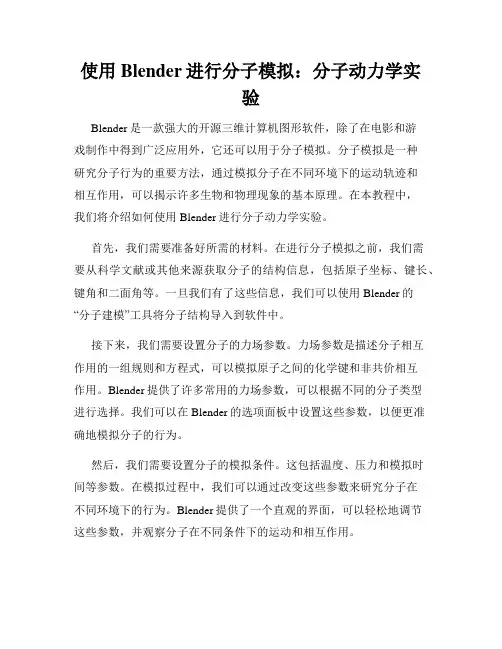 使用 Blender 进行分子模拟：分子动力学实验

Blender 是一款强大的开源三维计算机图形软件，除了在电影和游戏制作中得到广泛应用外，它还可以用于分子模拟。分子模拟是一种研究分子行为的重要方法，通过模拟分子在不同环境下的运动轨迹和相互作用，可以揭示许多生物和物理现象的基本原理。在本教程中，我们将介绍如何使用 Blender 进行分子动力学实验。

首先，我们需要准备好所需的材料。在进行分子模拟之前，我们需要从科学文献或其他来源获取分子的结构信息，包括原子坐标、键长、键角和二面角等。一旦我们有了这些信息，我们可以使用 Blender 的“分子建模”工具将分子结构导入到软件中。

接下来，我们需要设置分子的力场参数。力场参数是描述分子相互作用的一组规则和方程式，可以模拟原子之间的化学键和非共价相互作用。Blender 提供了许多常用的力场参数，可以根据不同的分子类型进行选择。我们可以在 Blender 的选项面板中设置这些参数，以便更准确地模拟分子的行为。

然后，我们需要设置分子的模拟条件。这包括温度、压力和模拟时间等参数。在模拟过程中，我们可以通过改变这些参数来研究分子在不同环境下的行为。Blender 提供了一个直观的界面，可以轻松地调节这些参数，并观察分子在不同条件下的运动和相互作用。